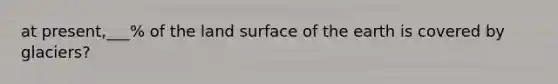 at present,___% of the land surface of the earth is covered by glaciers?